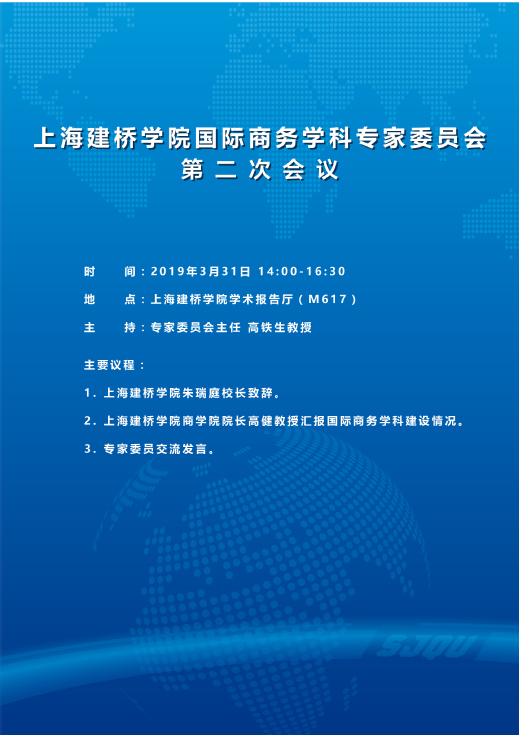 上海建桥学院国际商务学科专家委员会
第二次会议

时　　间：2019年3月31日 14:00-16:30

地　　点：上海建桥学院学术报告厅（M617）

主　　持：专家委员会主任 高铁生教授

主要议程：

1. 上海建桥学院朱瑞庭校长致辞。

2. 上海建桥学院商学院院长高健教授汇报国际商务学科建设情况。

3. 专家委员交流发言。

SJQU